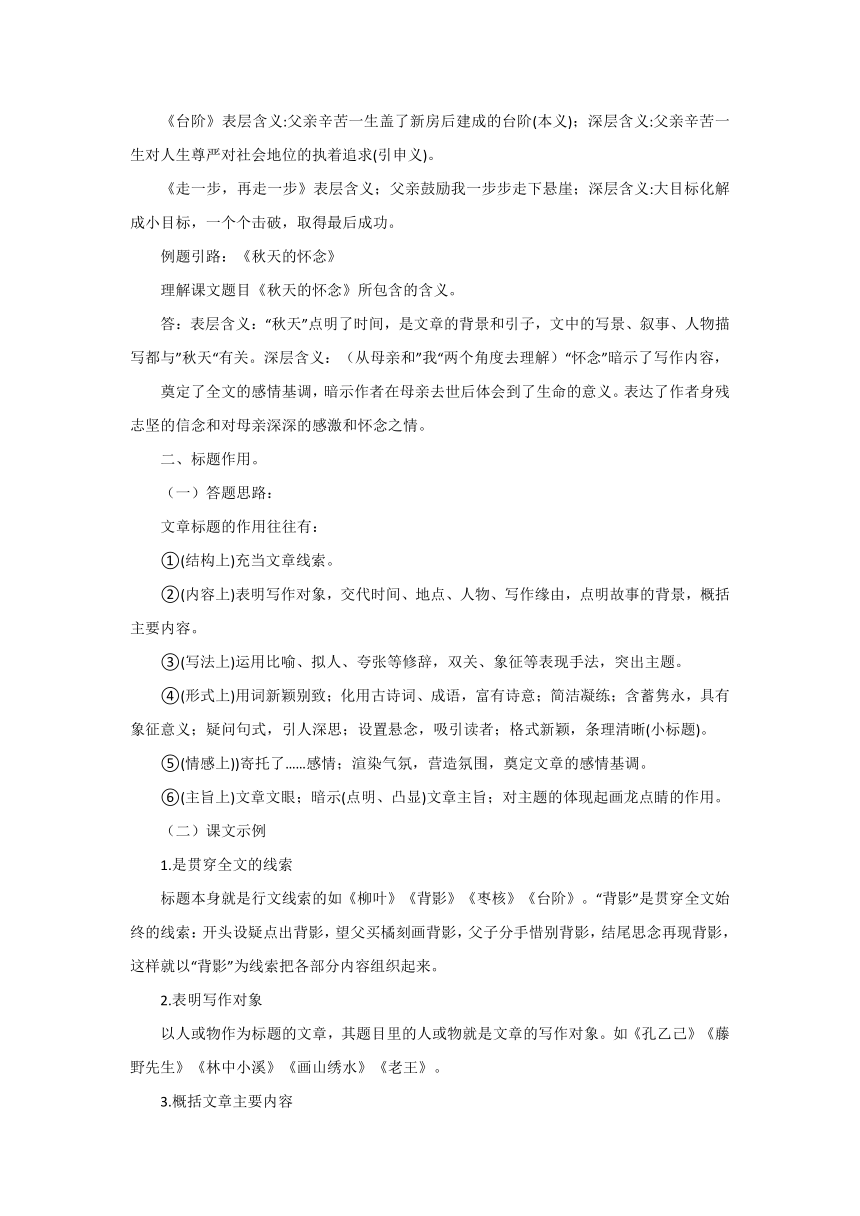 《台阶》表层含义:父亲辛苦一生盖了新房后建成的台阶(本义)；深层含义:父亲辛苦一生对人生尊严对社会地位的执着追求(引申义)。

《走一步，再走一步》表层含义；父亲鼓励我一步步走下悬崖；深层含义:大目标化解成小目标，一个个击破，取得最后成功。

例题引路：《秋天的怀念》

理解课文题目《秋天的怀念》所包含的含义。

答：表层含义：“秋天”点明了时间，是文章的背景和引子，文中的写景、叙事、人物描写都与”秋天“有关。深层含义：（从母亲和”我“两个角度去理解）“怀念”暗示了写作内容，

奠定了全文的感情基调，暗示作者在母亲去世后体会到了生命的意义。表达了作者身残志坚的信念和对母亲深深的感激和怀念之情。

二、标题作用。

（一）答题思路：

文章标题的作用往往有：

①(结构上)充当文章线索。

②(内容上)表明写作对象，交代时间、地点、人物、写作缘由，点明故事的背景，概括主要内容。

③(写法上)运用比喻、拟人、夸张等修辞，双关、象征等表现手法，突出主题。

④(形式上)用词新颖别致；化用古诗词、成语，富有诗意；简洁凝练；含蓄隽永，具有象征意义；疑问句式，引人深思；设置悬念，吸引读者；格式新颖，条理清晰(小标题)。

⑤(情感上))寄托了……感情；渲染气氛，营造氛围，奠定文章的感情基调。

⑥(主旨上)文章文眼；暗示(点明、凸显)文章主旨；对主题的体现起画龙点睛的作用。

（二）课文示例

1.是贯穿全文的线索

标题本身就是行文线索的如《柳叶》《背影》《枣核》《台阶》。“背影”是贯穿全文始终的线索；开头设疑点出背影，望父买橘刻画背影，父子分手惜别背影，结尾思念再现背影，这样就以“背影”为线索把各部分内容组织起来。

2.表明写作对象

以人或物作为标题的文章，其题目里的人或物就是文章的写作对象。如《孔乙己》《藤野先生》《林中小溪》《画山绣水》《老王》。

3.概括文章主要内容